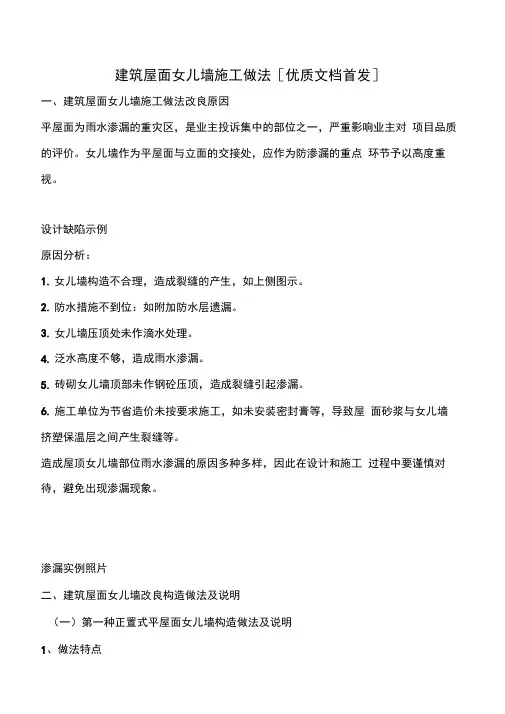 建筑屋面女儿墙施工做法［优质文档首发］

一、建筑屋面女儿墙施工做法改良原因

平屋面为雨水渗漏的重灾区，是业主投诉集中的部位之一，严重影响业主对 项目品质的评价。女儿墙作为平屋面与立面的交接处，应作为防渗漏的重点 环节予以高度重视。

设计缺陷示例

原因分析：

1. 女儿墙构造不合理，造成裂缝的产生，如上侧图示。

2. 防水措施不到位：如附加防水层遗漏。

3. 女儿墙压顶处未作滴水处理。

4. 泛水高度不够，造成雨水渗漏。

5. 砖砌女儿墙顶部未作钢砼压顶，造成裂缝引起渗漏。

6. 施工单位为节省造价未按要求施工，如未安装密封膏等，导致屋 面砂浆与女儿墙挤塑保温层之间产生裂缝等。

造成屋顶女儿墙部位雨水渗漏的原因多种多样，因此在设计和施工 过程中要谨慎对待，避免出现渗漏现象。

渗漏实例照片

二、建筑屋面女儿墙改良构造做法及说明

（一）第一种正置式平屋面女儿墙构造做法及说明

1、做法特点